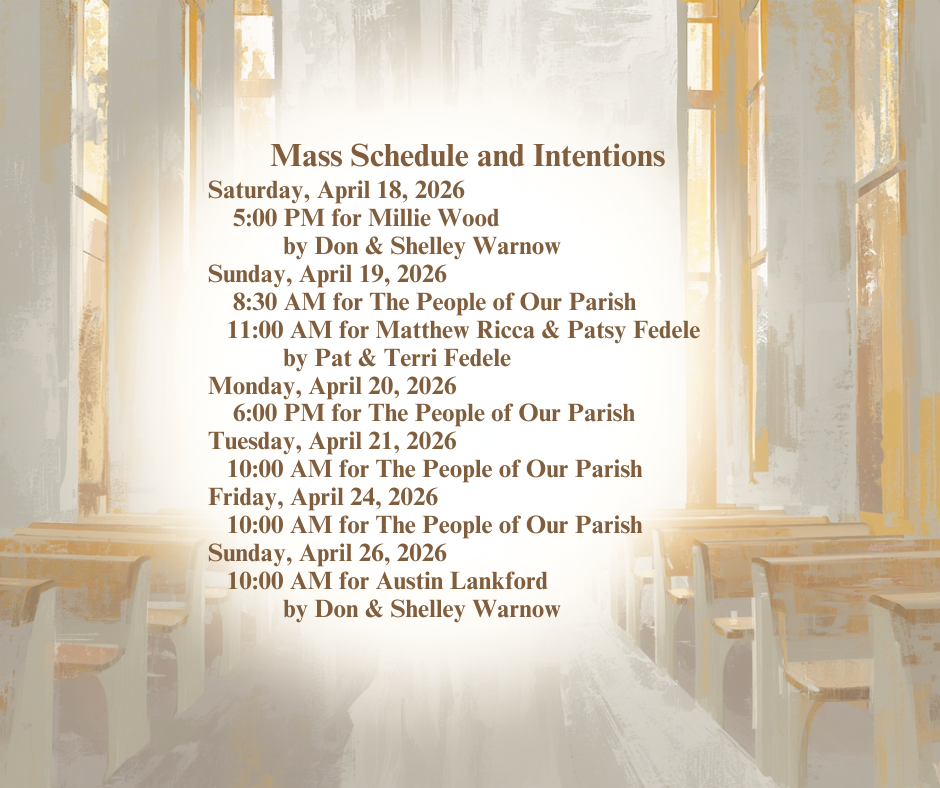 Mass Schedule and Intentions
Saturday, April 18, 2026
5:00 PM for Millie Wood
by Don & Shelley Warnow
Sunday, April 19, 2026
8:30 AM for The People of Our Parish
11:00 AM for Matthew Ricca & Patsy Fedele
by Pat & Terri Fedele
Monday, April 20, 2026
6:00 PM for The People of Our Parish
Tuesday, April 21, 2026
10:00 AM for The People of Our Parish
Friday, April 24, 2026
10:00 AM for The People of Our Parish
Sunday, April 26, 2026
10:00 AM for Austin Lankford
by Don & Shelley Warnow